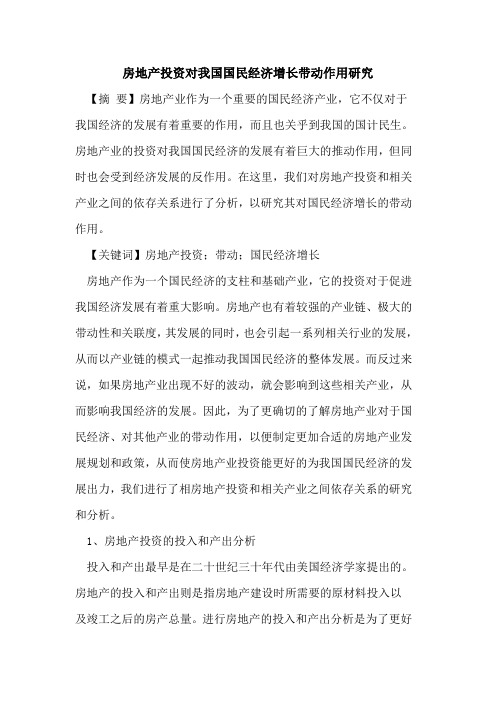 房地产投资对我国国民经济增长带动作用研究

【摘 要】房地产业作为一个重要的国民经济产业，它不仅对于我国经济的发展有着重要的作用，而且也关乎到我国的国计民生。房地产业的投资对我国国民经济的发展有着巨大的推动作用，但同时也会受到经济发展的反作用。在这里，我们对房地产投资和相关产业之间的依存关系进行了分析，以研究其对国民经济增长的带动作用。

【关键词】房地产投资；带动；国民经济增长

房地产作为一个国民经济的支柱和基础产业，它的投资对于促进我国经济发展有着重大影响。房地产也有着较强的产业链、极大的带动性和关联度，其发展的同时，也会引起一系列相关行业的发展，从而以产业链的模式一起推动我国国民经济的整体发展。而反过来说，如果房地产业出现不好的波动，就会影响到这些相关产业，从而影响我国经济的发展。因此，为了更确切的了解房地产业对于国民经济、对其他产业的带动作用，以便制定更加合适的房地产业发展规划和政策，从而使房地产业投资能更好的为我国国民经济的发展出力，我们进行了相房地产投资和相关产业之间依存关系的研究和分析。

1、房地产投资的投入和产出分析

投入和产出最早是在二十世纪三十年代由美国经济学家提出的。房地产的投入和产出则是指房地产建设时所需要的原材料投入以及竣工之后的房产总量。进行房地产的投入和产出分析是为了更好